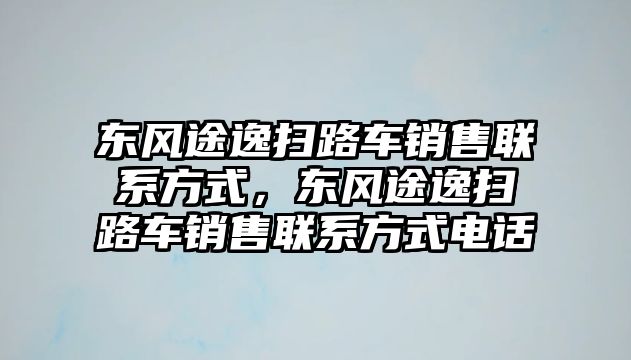 东风途逸扫路车销售联系方式，东风途逸扫路车销售联系方式电话